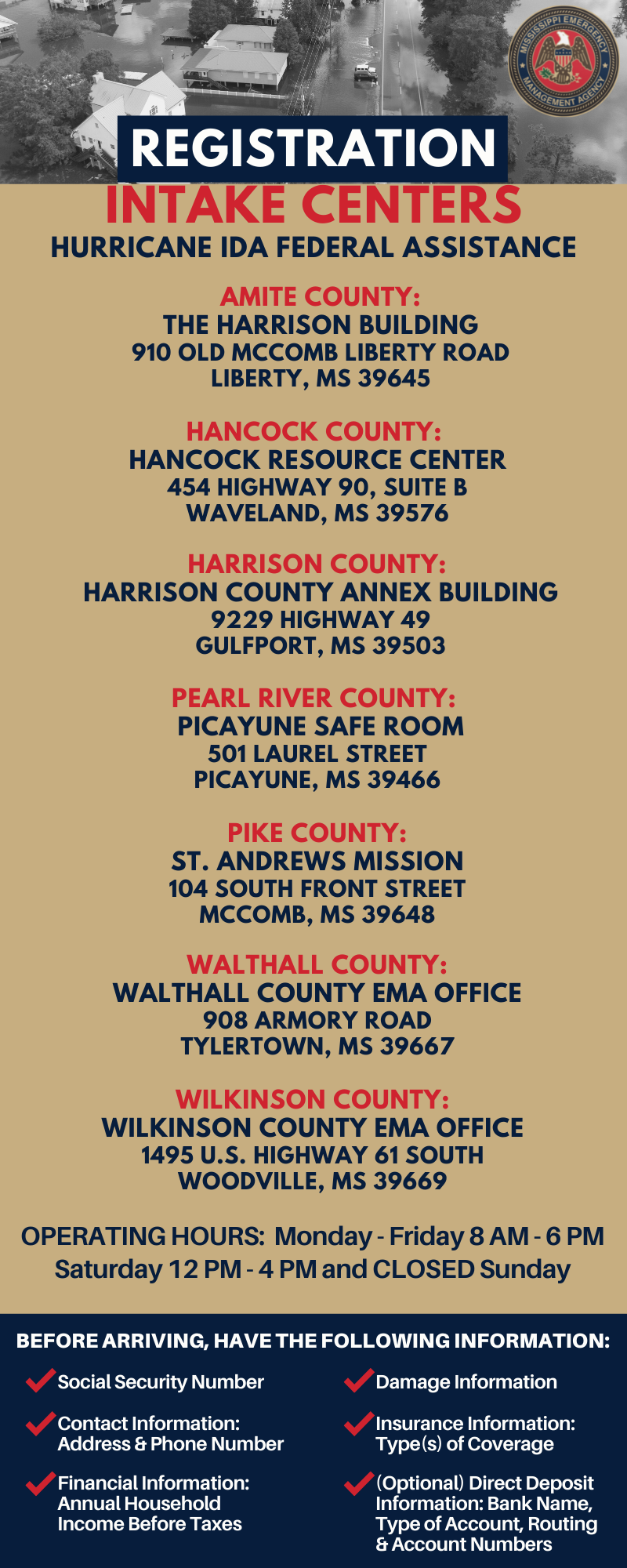 MISSISSIPPI EMERGENCY MANAGEMENT AGENCY

REGISTRATION
INTAKE CENTERS
HURRICANE IDA FEDERAL ASSISTANCE

AMITE COUNTY:
THE HARRISON BUILDING
910 OLD MCCOMB LIBERTY ROAD
LIBERTY, MS 39645

HANCOCK COUNTY:
HANCOCK RESOURCE CENTER
454 HIGHWAY 90, SUITE B
WAVELAND, MS 39576

HARRISON COUNTY:
HARRISON COUNTY ANNEX BUILDING
9229 HIGHWAY 49
GULFPORT, MS 39503

PEARL RIVER COUNTY:
PICAYUNE SAFE ROOM
501 LAUREL STREET
PICAYUNE, MS 39466

PIKE COUNTY:
ST. ANDREWS MISSION
104 SOUTH FRONT STREET
MCCOMB, MS 39648

WALTHALL COUNTY:
WALTHALL COUNTY EMA OFFICE
908 ARMORY ROAD
TYLERTOWN, MS 39667

WILKINSON COUNTY:
WILKINSON COUNTY EMA OFFICE
1495 U.S. HIGHWAY 61 SOUTH
WOODVILLE, MS 39669

OPERATING HOURS: Monday - Friday 8 AM - 6 PM
Saturday 12 PM - 4 PM and CLOSED Sunday

BEFORE ARRIVING, HAVE THE FOLLOWING INFORMATION:

Social Security Number

Contact Information: Address & Phone Number

Financial Information: Annual Household Income Before Taxes

Damage Information

Insurance Information: Type(s) of Coverage

(Optional) Direct Deposit Information: Bank Name, Type of Account, Routing & Account Numbers